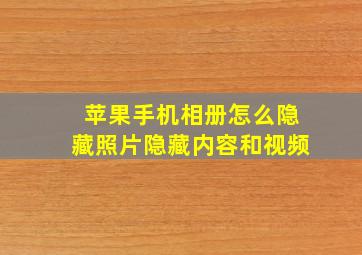 苹果手机相册怎么隐藏照片隐藏内容和视频